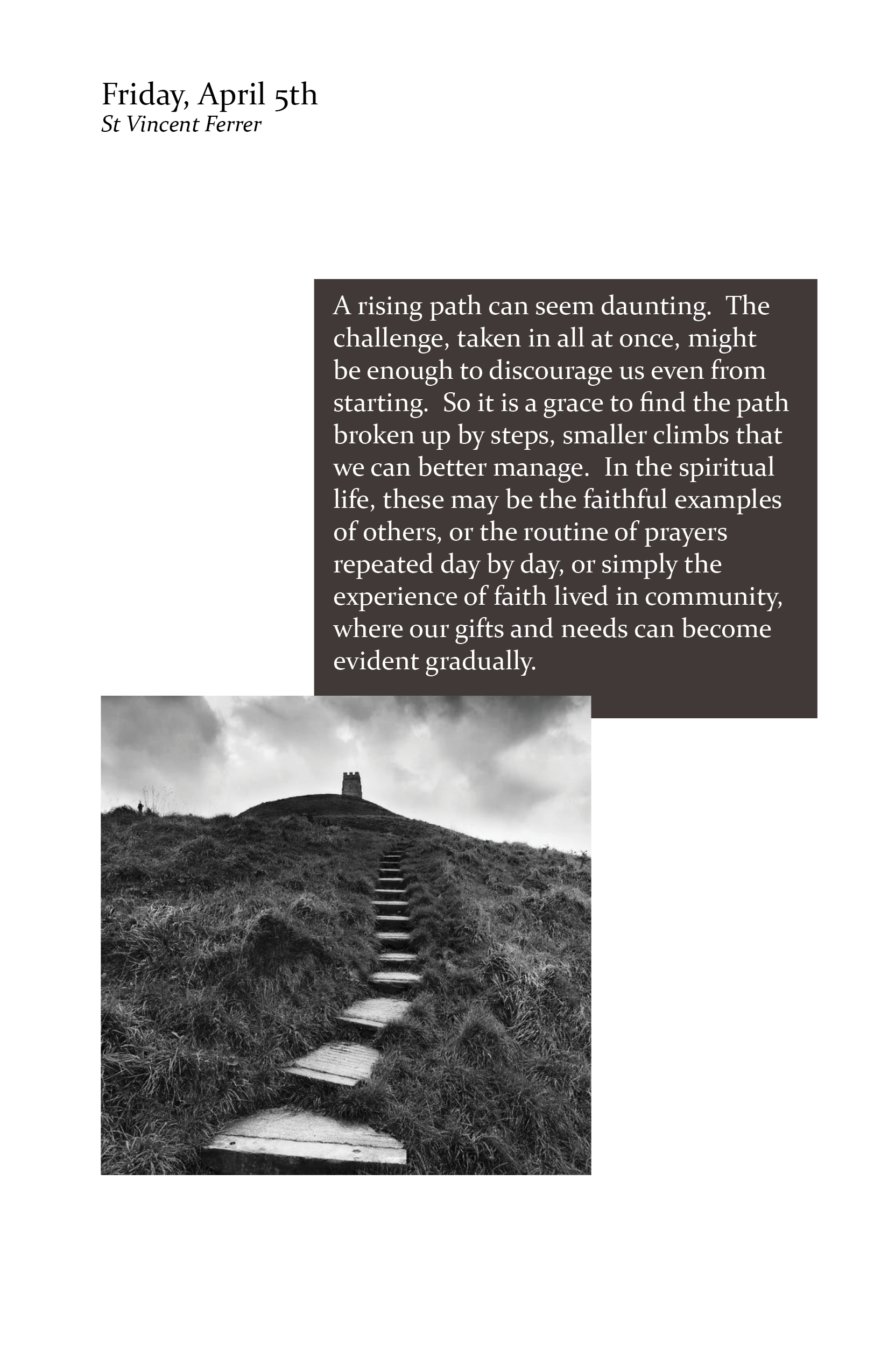 Friday, April 5th
St Vincent Ferrer

A rising path can seem daunting. The challenge, taken in all at once, might be enough to discourage us even from starting. So it is a grace to find the path broken up by steps, smaller climbs that we can better manage. In the spiritual life, these may be the faithful examples of others, or the routine of prayers repeated day by day, or simply the experience of faith lived in community, where our gifts and needs can become evident gradually.